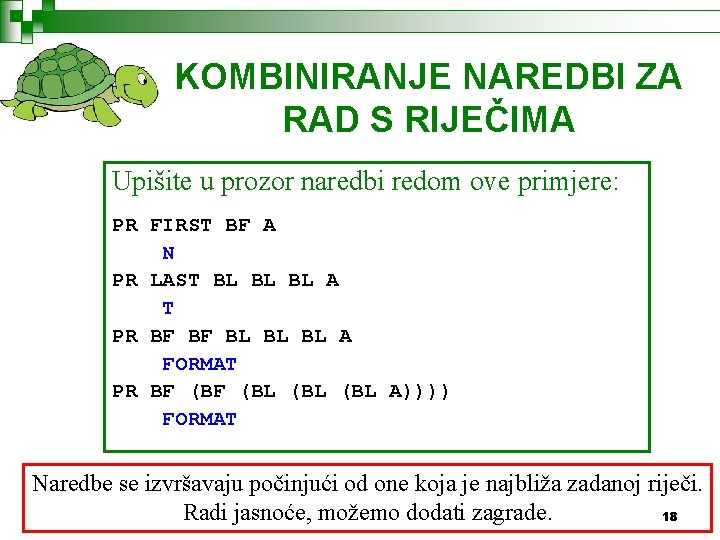 KOMBINIRANJE NAREDBI ZA RAD S RIJEČIMA

Upišite u prozor naredbi redom ove primjere:

PR FIRST BF A
N
PR LAST BL BL BL A
T
PR BF BF BL BL BL A
FORMAT
PR BF (BF (BL (BL (BL A))))
FORMAT

Naredbe se izvršavaju počinjući od one koja je najbliža zadanoj riječi. Radi jasnoće, možemo dodati zagrade.

18